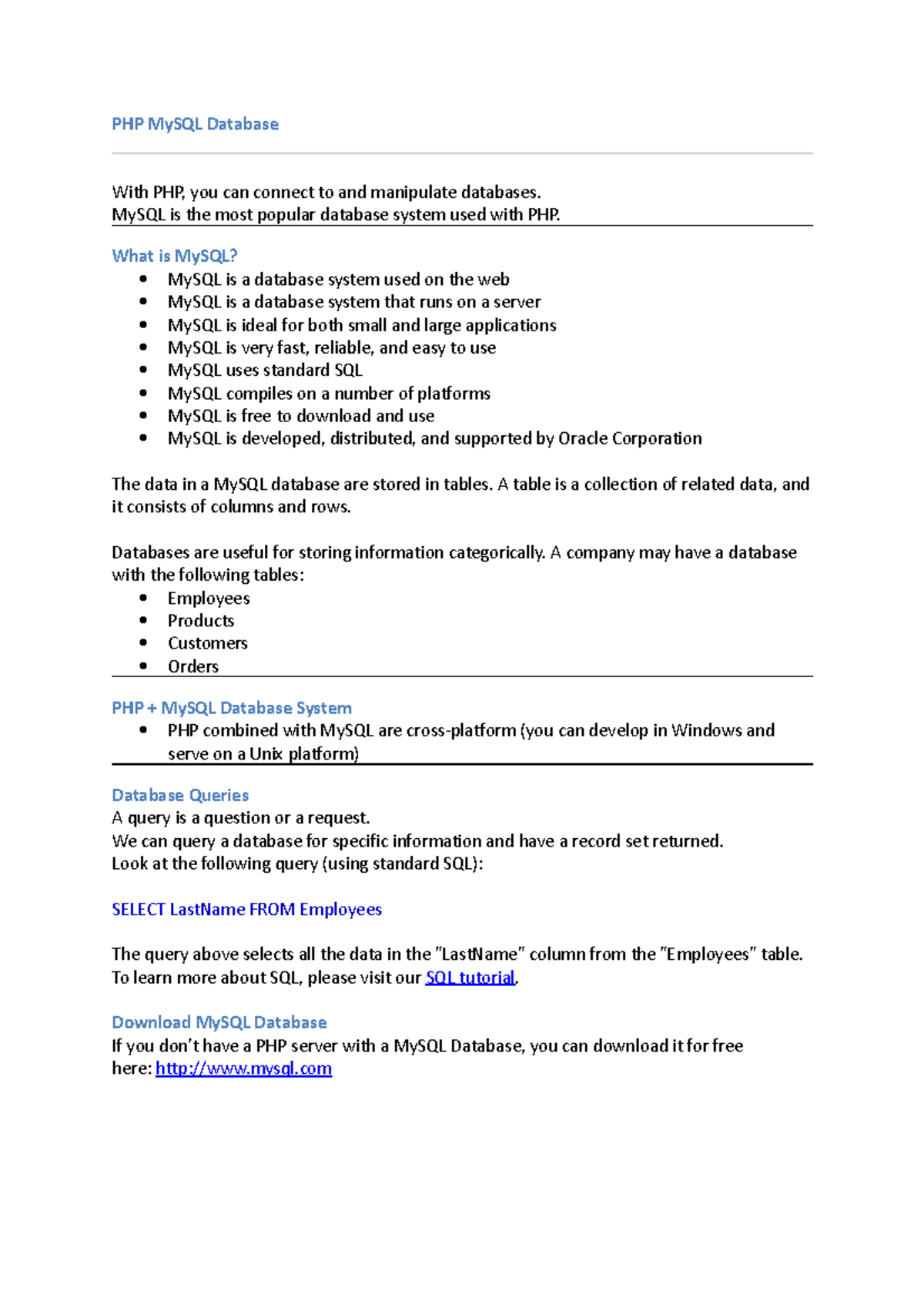 PHP MySQL Database

With PHP, you can connect to and manipulate databases.
MySQL is the most popular database system used with PHP.

What is MySQL?

- MySQL is a database system used on the web
- MySQL is a database system that runs on a server
- MySQL is ideal for both small and large applications
- MySQL is very fast, reliable, and easy to use
- MySQL uses standard SQL
- MySQL compiles on a number of platforms
- MySQL is free to download and use
- MySQL is developed, distributed, and supported by Oracle Corporation

The data in a MySQL database are stored in tables. A table is a collection of related data, and it consists of columns and rows.

Databases are useful for storing information categorically. A company may have a database with the following tables:

- Employees
- Products
- Customers
- Orders

PHP + MySQL Database System

- PHP combined with MySQL are cross-platform (you can develop in Windows and serve on a Unix platform)

Database Queries
A query is a question or a request.
We can query a database for specific information and have a record set returned.
Look at the following query (using standard SQL):

SELECT LastName FROM Employees

The query above selects all the data in the "LastName" column from the "Employees" table.
To learn more about SQL, please visit our SQL tutorial.

Download MySQL Database
If you don't have a PHP server with a MySQL Database, you can download it for free here: http://www.mysql.com